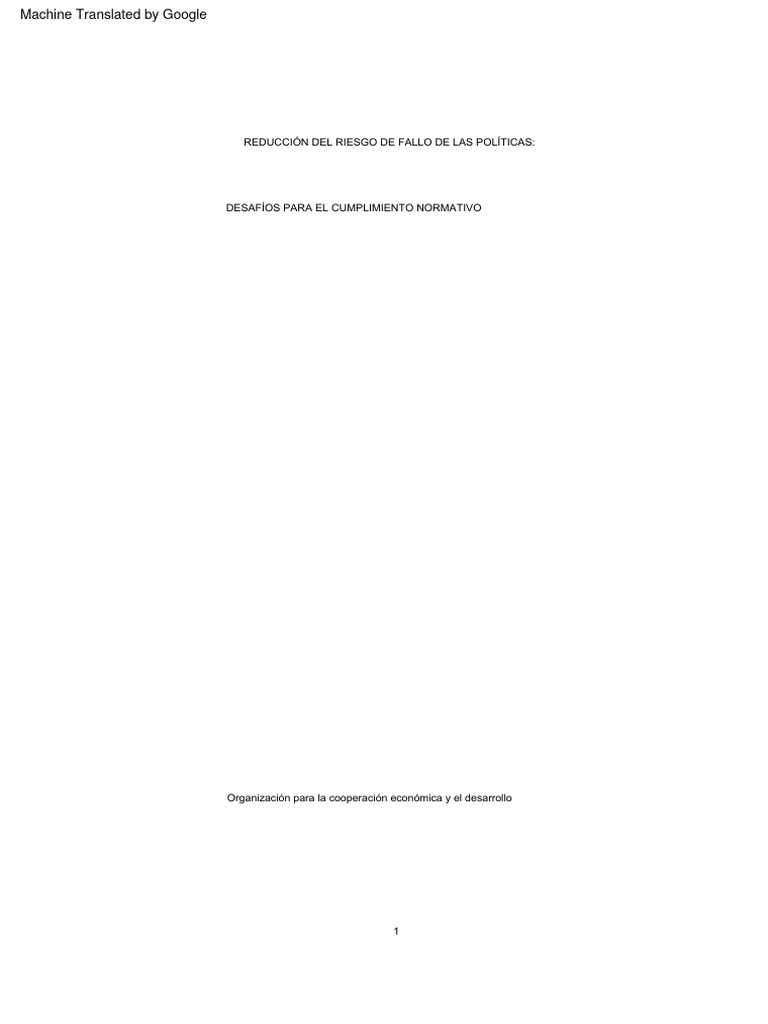 Machine Translated by Google

REDUCCIÓN DEL RIESGO DE FALLO DE LAS POLÍTICAS:

DESAFÍOS PARA EL CUMPLIMIENTO NORMATIVO

Organización para la cooperación económica y el desarrollo

1